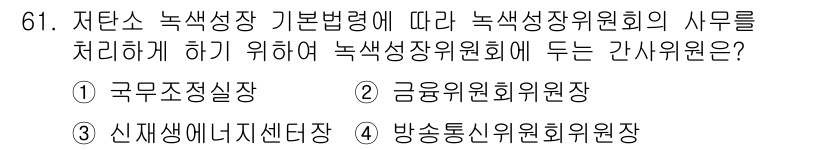 61. 저탄소 녹색성장 기본법령에 따라 녹색성장위원회의 사무를 처리하게 하기 위하여 녹색성장위원회에 두는 간사위원은?

① 국무조정실장 ② 금융위원회위원장

③ 신재생에너지센터장 ④ 방송통신위원회위원장